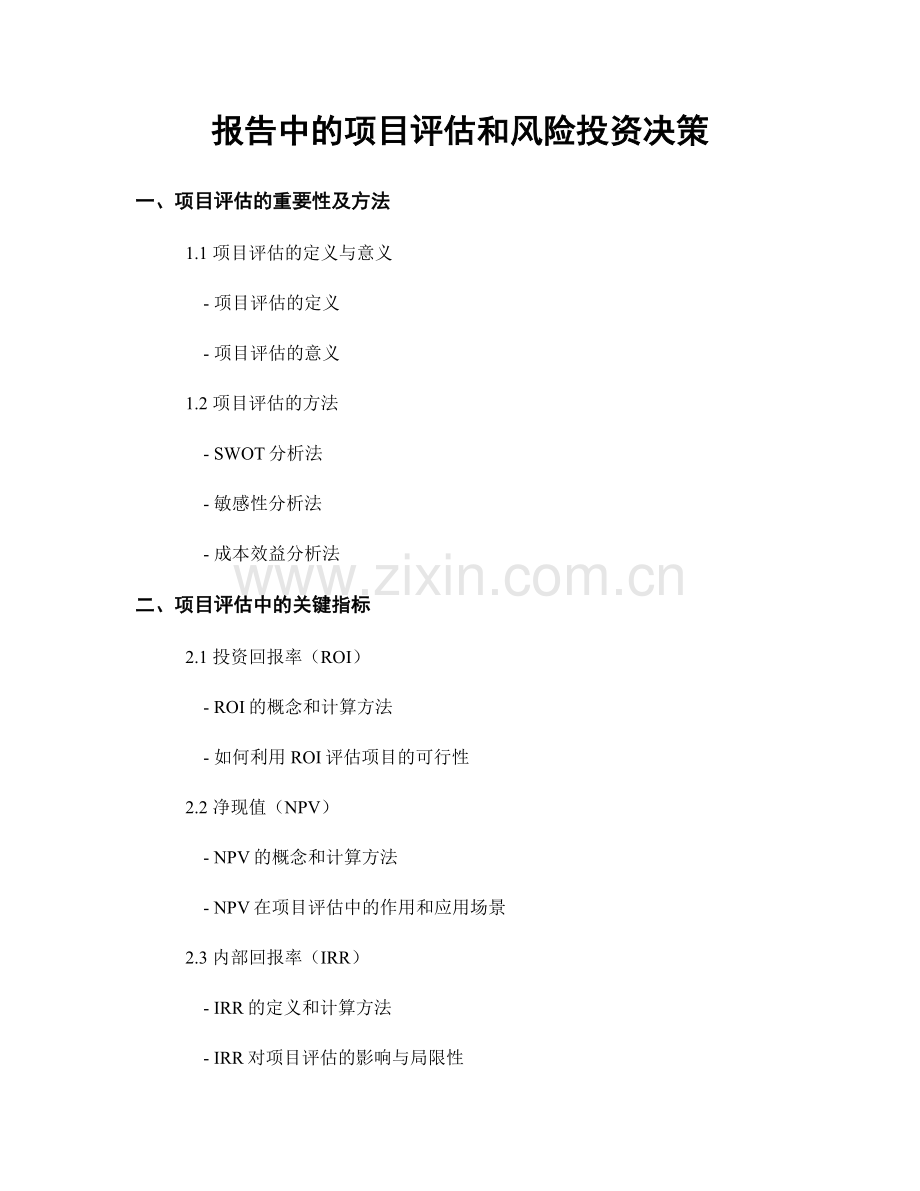 报告中的项目评估和风险投资决策

一、项目评估的重要性及方法

1.1 项目评估的定义与意义

- 项目评估的定义

- 项目评估的意义

1.2 项目评估的方法

- SWOT 分析法

- 敏感性分析法

- 成本效益分析法

www.zixin.com.cn

二、项目评估中的关键指标

2.1 投资回报率（ROI）

- ROI 的概念和计算方法

- 如何利用 ROI 评估项目的可行性

2.2 净现值（NPV）

- NPV 的概念和计算方法

- NPV 在项目评估中的作用和应用场景

2.3 内部回报率（IRR）

- IRR 的定义和计算方法

- IRR 对项目评估的影响与局限性